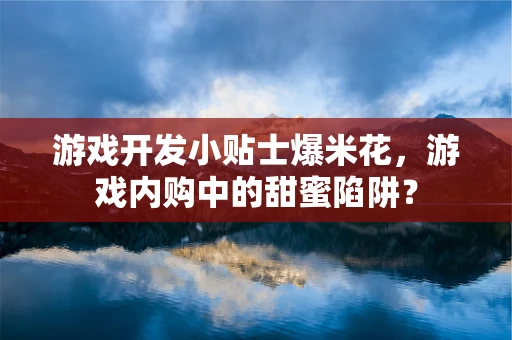 游戏开发小贴士爆米花，游戏内购中的甜蜜陷阱？